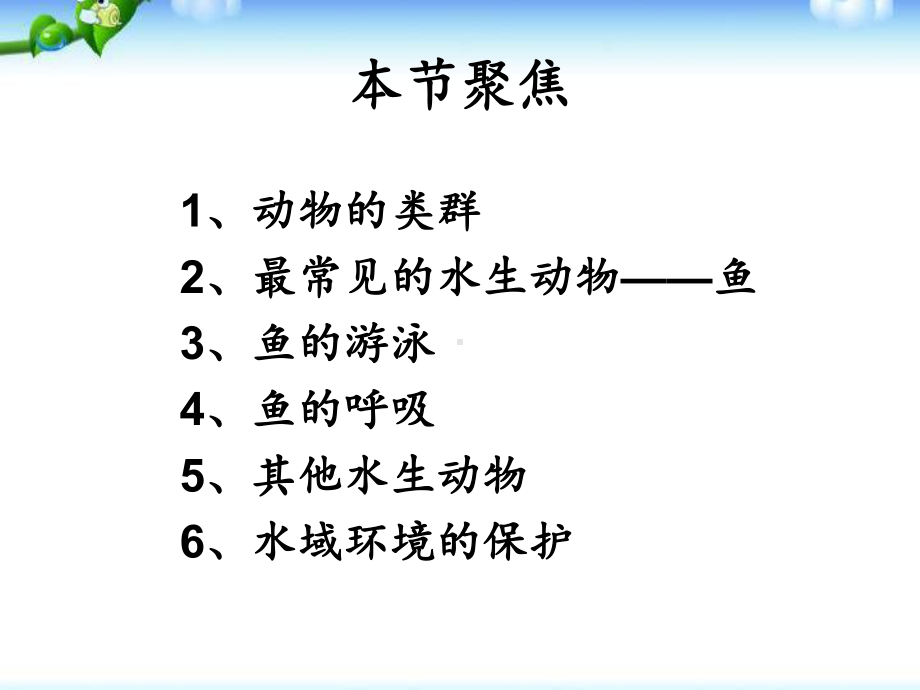 本节聚焦

1、动物的类群
2、最常见的水生动物——鱼
3、鱼的游泳
4、鱼的呼吸
5、其他水生动物
6、水域环境的保护